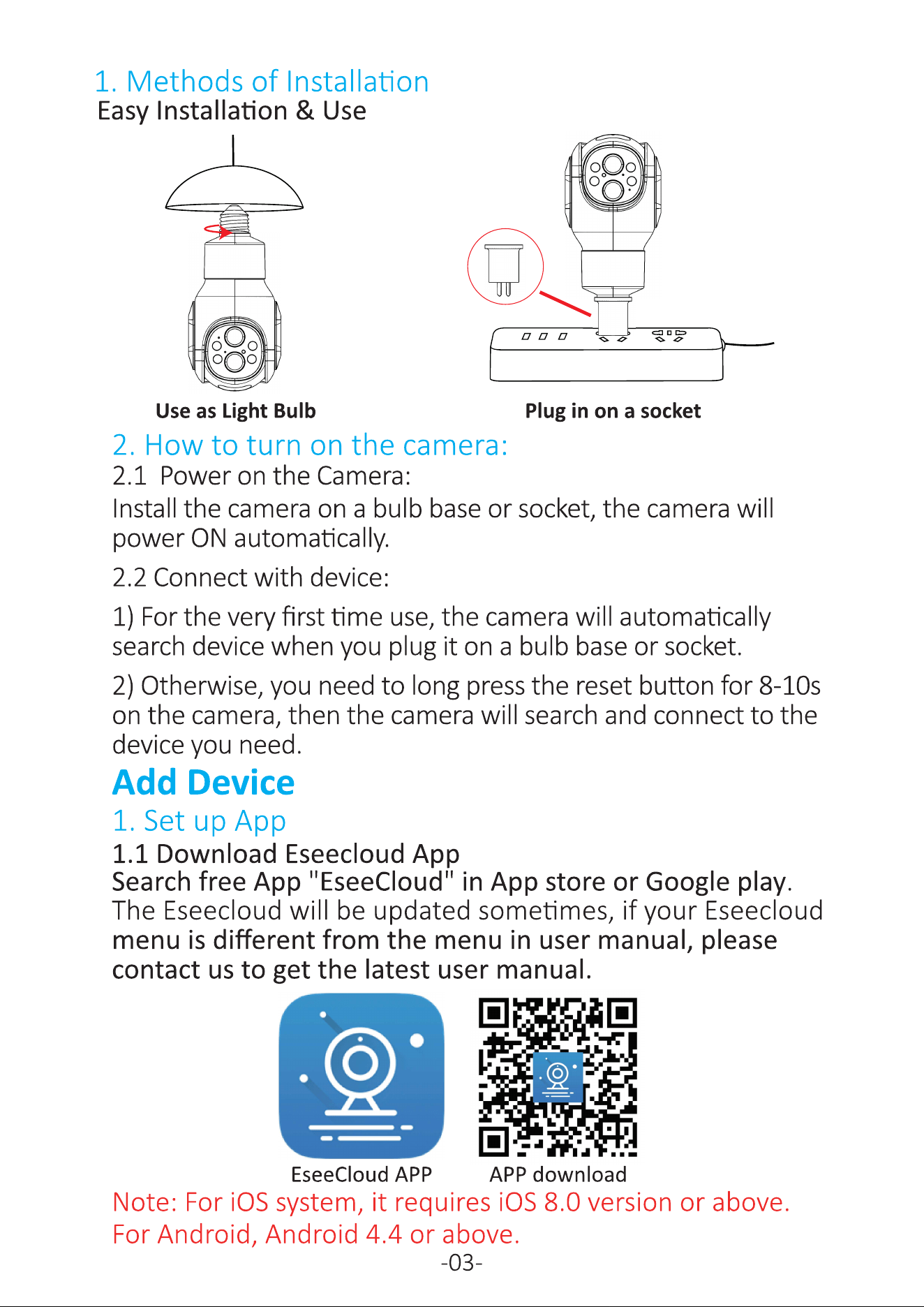 1. Methods of Installation
Easy Installation & Use

Use as Light Bulb

Plug in on a socket

2. How to turn on the camera:
2.1 Power on the Camera:
Install the camera on a bulb base or socket, the camera will power ON automatically.

2.2 Connect with device:

1) For the very first time use, the camera will automatically search device when you plug it on a bulb base or socket.

2) Otherwise, you need to long press the reset button for 8-10s on the camera, then the camera will search and connect to the device you need.

Add Device
1. Set up App
1.1 Download Eseecloud App
Search free App "EseeCloud" in App store or Google play.
The Eseecloud will be updated sometimes, if your Eseecloud menu is different from the menu in user manual, please contact us to get the latest user manual.

EseeCloud APP

APP download

Note: For iOS system, it requires iOS 8.0 version or above.
For Android, Android 4.4 or above.

-03-